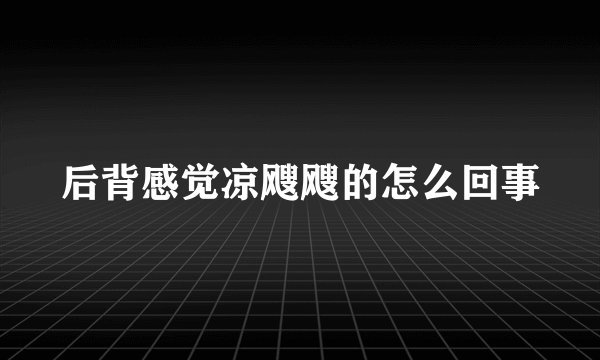 后背感觉凉飕飕的怎么回事